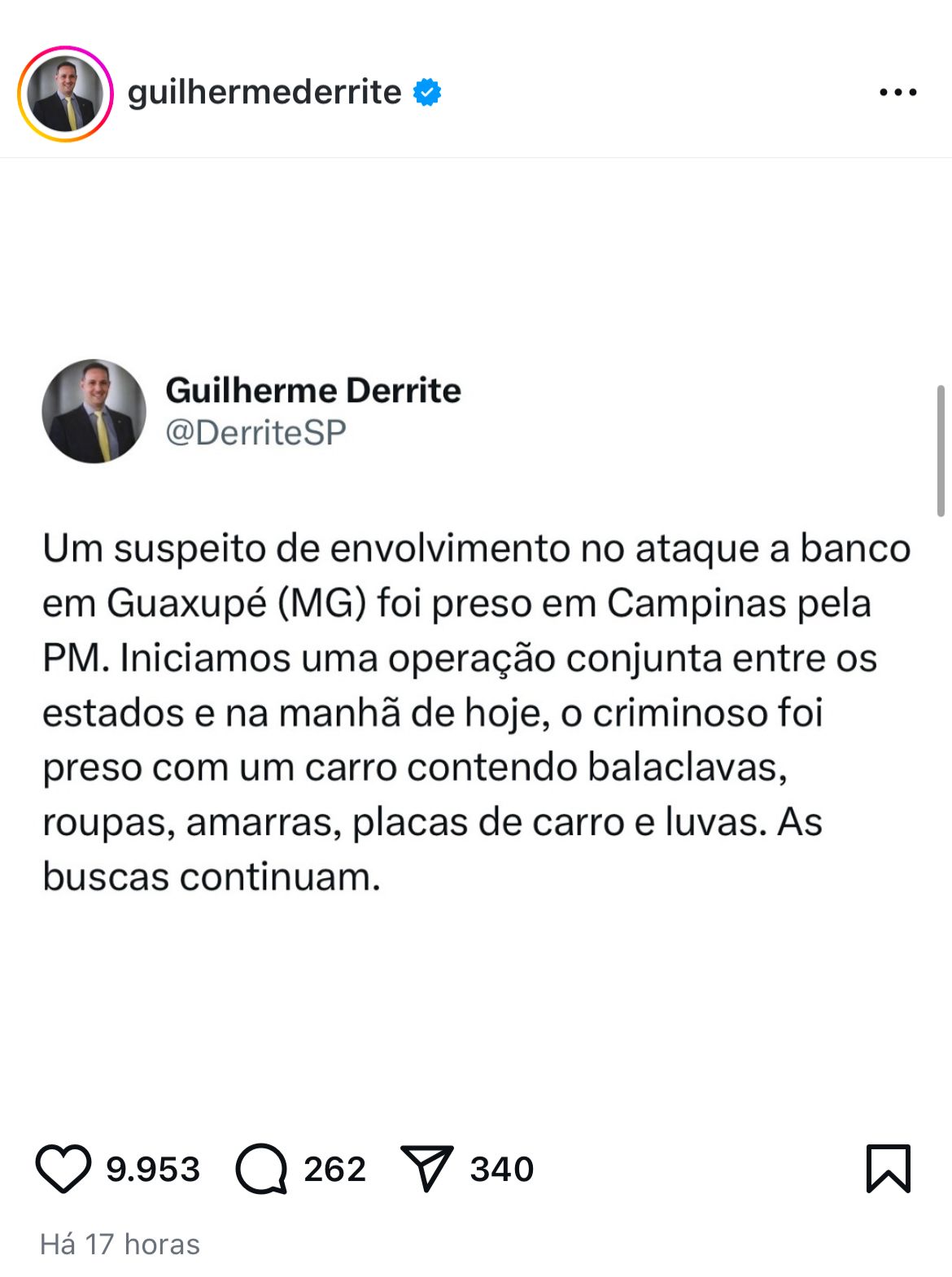 guilhermederrite

Guilherme Derrite
@DerriteSP

Um suspeito de envolvimento no ataque a banco em Guaxupé (MG) foi preso em Campinas pela PM. Iniciamos uma operação conjunta entre os estados e na manhã de hoje, o criminoso foi preso com um carro contendo balaclavas, roupas, amarras, placas de carro e luvas. As buscas continuam.

9.953 262 340

Há 17 horas